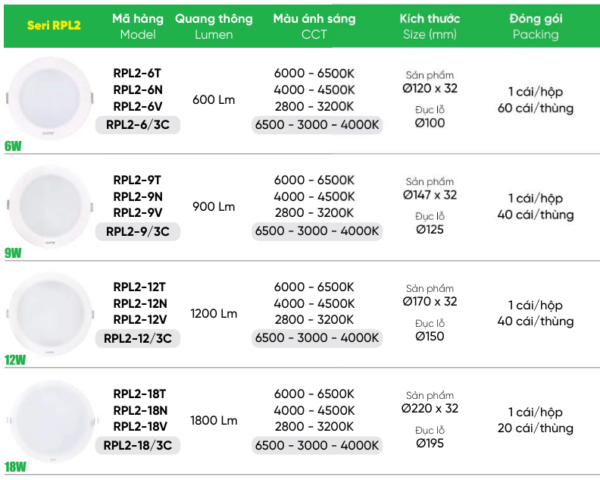 | Seri RPL2 | Mã hàng Model | Quang thông Lumen | Màu ánh sáng CCT | Kích thước Size (mm) | Đóng gói Packing |
|---|---|---|---|---|---|
| 6W | RPL2-6T RPL2-6N RPL2-6V RPL2-6/3C | 600 Lm | 6000 - 6500K 4000 - 4500K 2800 - 3200K 6500 - 3000 - 4000K | Sản phẩm Ø120 x 32 Đục lỗ Ø100 | 1 cái/hộp 60 cái/thùng |
| 9W | RPL2-9T RPL2-9N RPL2-9V RPL2-9/3C | 900 Lm | 6000 - 6500K 4000 - 4500K 2800 - 3200K 6500 - 3000 - 4000K | Sản phẩm Ø147 x 32 Đục lỗ Ø125 | 1 cái/hộp 40 cái/thùng |
| 12W | RPL2-12T RPL2-12N RPL2-12V RPL2-12/3C | 1200 Lm | 6000 - 6500K 4000 - 4500K 2800 - 3200K 6500 - 3000 - 4000K | Sản phẩm Ø170 x 32 Đục lỗ Ø150 | 1 cái/hộp 40 cái/thùng |
| 18W | RPL2-18T RPL2-18N RPL2-18V RPL2-18/3C | 1800 Lm | 6000 - 6500K 4000 - 4500K 2800 - 3200K 6500 - 3000 - 4000K | Sản phẩm Ø220 x 32 Đục lỗ Ø195 | 1 cái/hộp 20 cái/thùng |